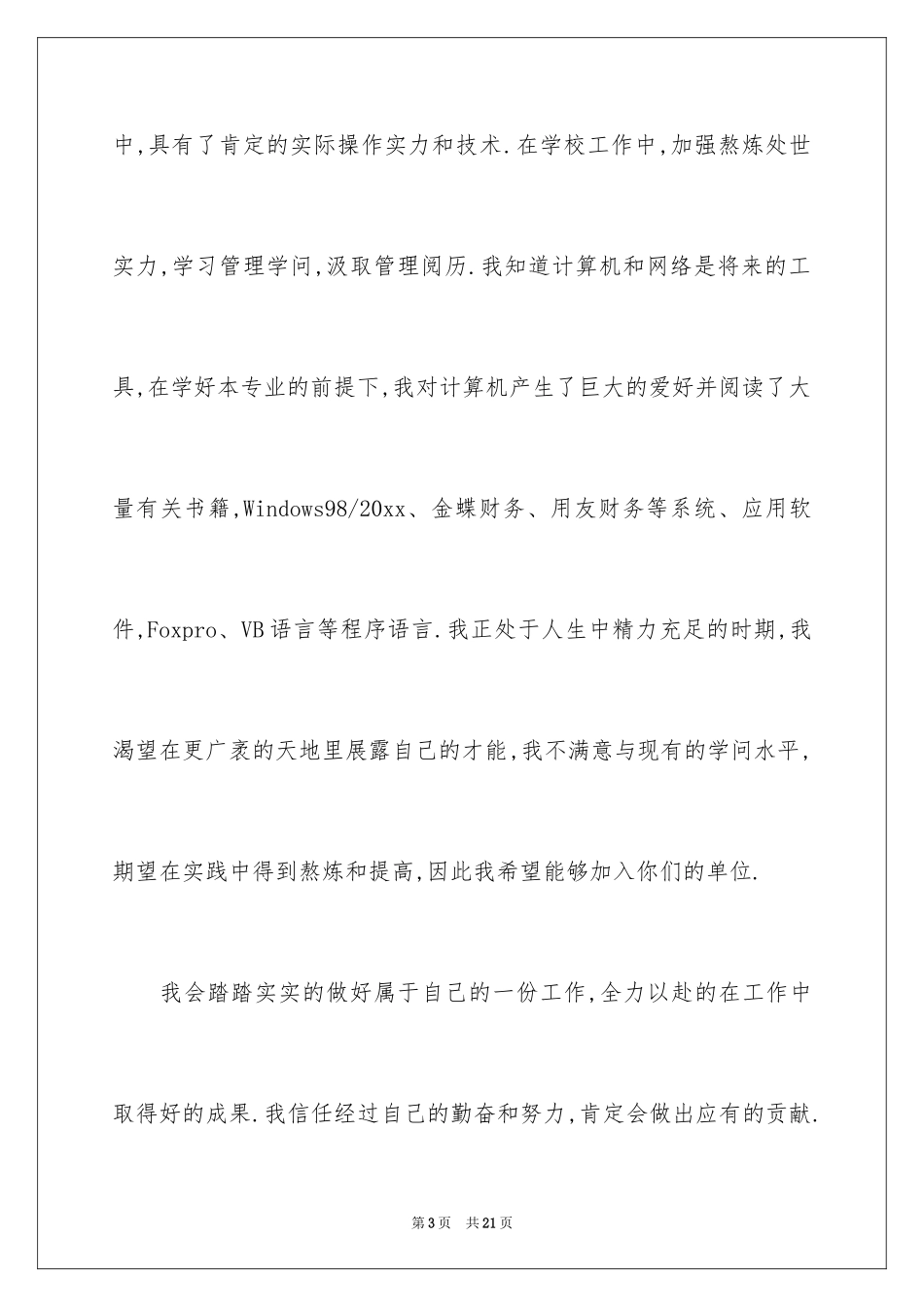 中,具有了肯定的实际操作实力和技术.在学校工作中,加强熬炼处世实力,学习管理学问,汲取管理阅历.我知道计算机和网络是将来的工具,在学好本专业的前提下,我对计算机产生了巨大的爱好并阅读了大量有关书籍,Windows98/20xx、金蝶财务、用友财务等系统、应用软件,Foxpro、VB语言等程序语言.我正处于人生中精力充足的时期,我渴望在更广袤的天地里展露自己的才能,我不满意与现有的学问水平,期望在实践中得到熬炼和提高,因此我希望能够加入你们的单位.

我会踏踏实实的做好属于自己的一份工作,全力以赴的在工作中取得好的成果.我信任经过自己的勤奋和努力,肯定会做出应有的贡献.

第3页　共21页